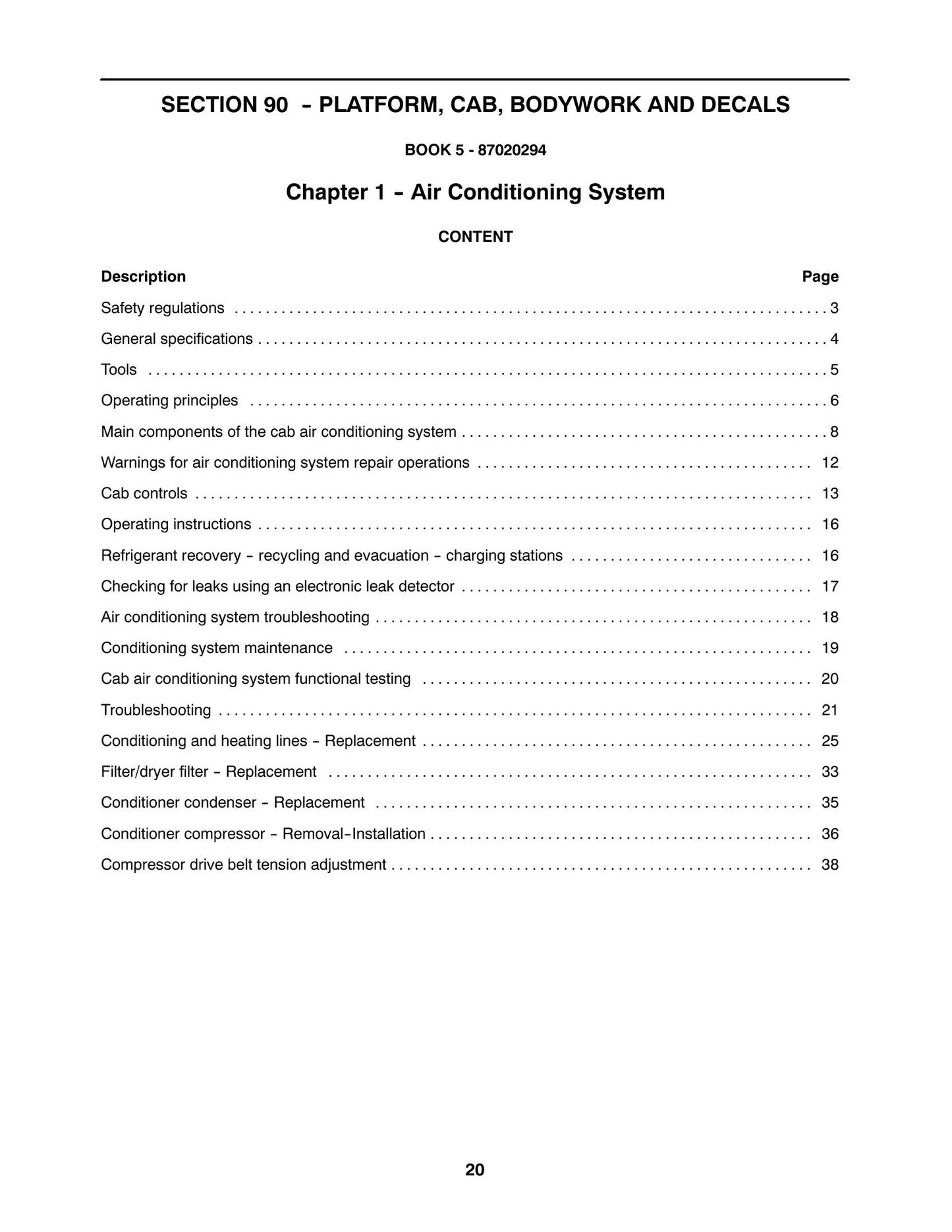 SECTION 90 - PLATFORM, CAB, BODYWORK AND DECALS

BOOK 5 - 87020294

Chapter 1 - Air Conditioning System

CONTENT

Description Page

Safety regulations 3

General specifications 4

Tools 5

Operating principles 6

Main components of the cab air conditioning system 8

Warnings for air conditioning system repair operations 12

Cab controls 13

Operating instructions 16

Refrigerant recovery - recycling and evacuation - charging stations 16

Checking for leaks using an electronic leak detector 17

Air conditioning system troubleshooting 18

Conditioning system maintenance 19

Cab air conditioning system functional testing 20

Troubleshooting 21

Conditioning and heating lines - Replacement 25

Filter/dryer filter - Replacement 33

Conditioner condenser - Replacement 35

Conditioner compressor - Removal-Installation 36

Compressor drive belt tension adjustment 38

20